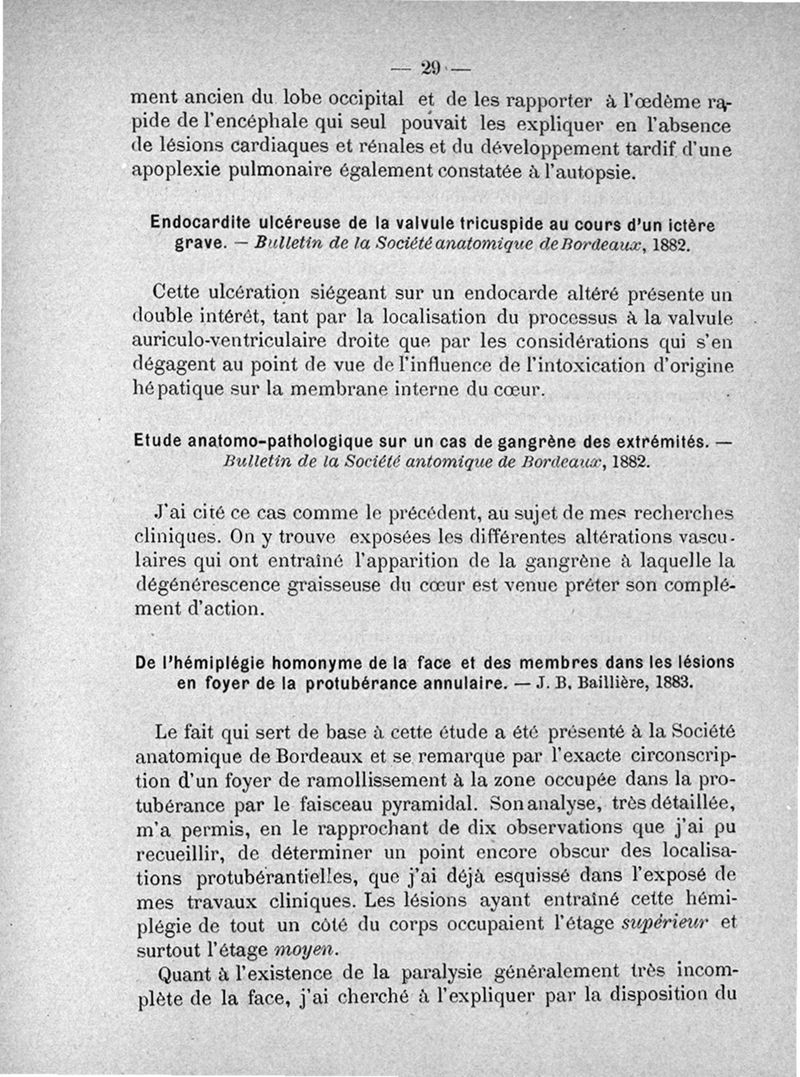 — 29 —

ment ancien du lobe occipital et de les rapporter à l'œdème rapide de l'encéphale qui seul pouvait les expliquer en l'absence de lésions cardiaques et rénales et du développement tardif d'une apoplexie pulmonaire également constatée à l'autopsie.

Endocardite ulcéreuse de la valvule tricuspide au cours d'un ictère grave. — Bulletin de la Société anatomique de Bordeaux, 1882.

Cette ulcération siégeant sur un endocarde altéré présente un double intérêt, tant par la localisation du processus à la valvule auriculo-ventriculaire droite que par les considérations qui s'en dégagent au point de vue de l'influence de l'intoxication d'origine hépatique sur la membrane interne du cœur.

Etude anatomo-pathologique sur un cas de gangrène des extrémités. — Bulletin de la Société antomique de Bordeaux, 1882.

J'ai cité ce cas comme le précédent, au sujet de mes recherches cliniques. On y trouve exposées les différentes altérations vasculaires qui ont entraîné l'apparition de la gangrène à laquelle la dégénérescence graisseuse du cœur est venue prêter son complément d'action.

De l'hémiplégie homonyme de la face et des membres dans les lésions en foyer de la protubérance annulaire. — J. B. Baillière, 1883.

Le fait qui sert de base à cette étude a été présenté à la Société anatomique de Bordeaux et se remarque par l'exacte circonscription d'un foyer de ramollissement à la zone occupée dans la protubérance par le faisceau pyramidal. Son analyse, très détaillée, m'a permis, en le rapprochant de dix observations que j'ai pu recueillir, de déterminer un point encore obscur des localisations protubérantielles, que j'ai déjà esquissé dans l'exposé de mes travaux cliniques. Les lésions ayant entraîné cette hémiplégie de tout un côté du corps occupaient l'étage supérieur et surtout l'étage moyen.

Quant à l'existence de la paralysie généralement très incomplète de la face, j'ai cherché à l'expliquer par la disposition du